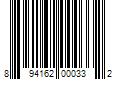 8 94162 00033 2